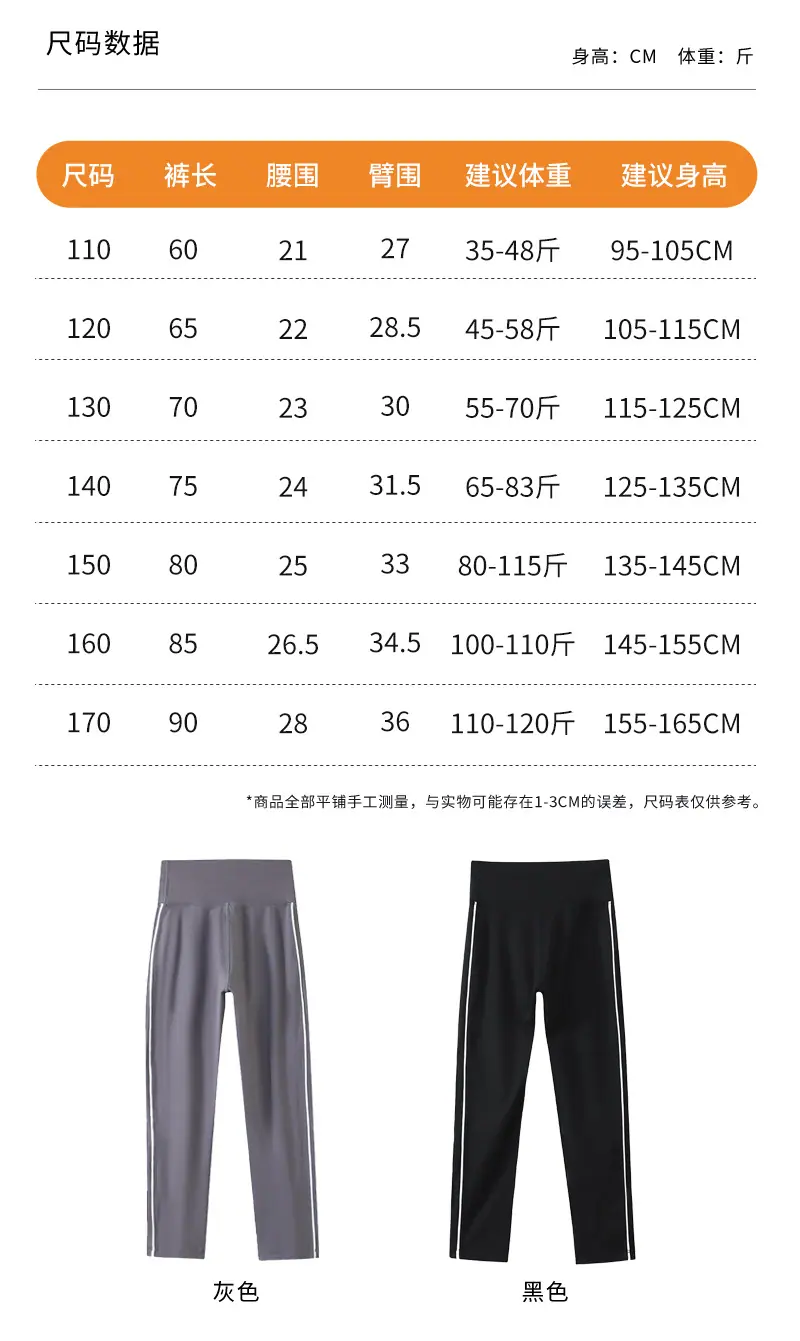 尺码数据

身高：CM 体重：斤

| 尺码 | 裤长 | 腰围 | 臂围 | 建议体重 | 建议身高 |
|---|---|---|---|---|---|
| 110 | 60 | 21 | 27 | 35-48斤 | 95-105CM |
| 120 | 65 | 22 | 28.5 | 45-58斤 | 105-115CM |
| 130 | 70 | 23 | 30 | 55-70斤 | 115-125CM |
| 140 | 75 | 24 | 31.5 | 65-83斤 | 125-135CM |
| 150 | 80 | 25 | 33 | 80-115斤 | 135-145CM |
| 160 | 85 | 26.5 | 34.5 | 100-110斤 | 145-155CM |
| 170 | 90 | 28 | 36 | 110-120斤 | 155-165CM |

*商品全部平铺手工测量，与实物可能存在1-3CM的误差，尺码表仅供参考。

灰色

黑色